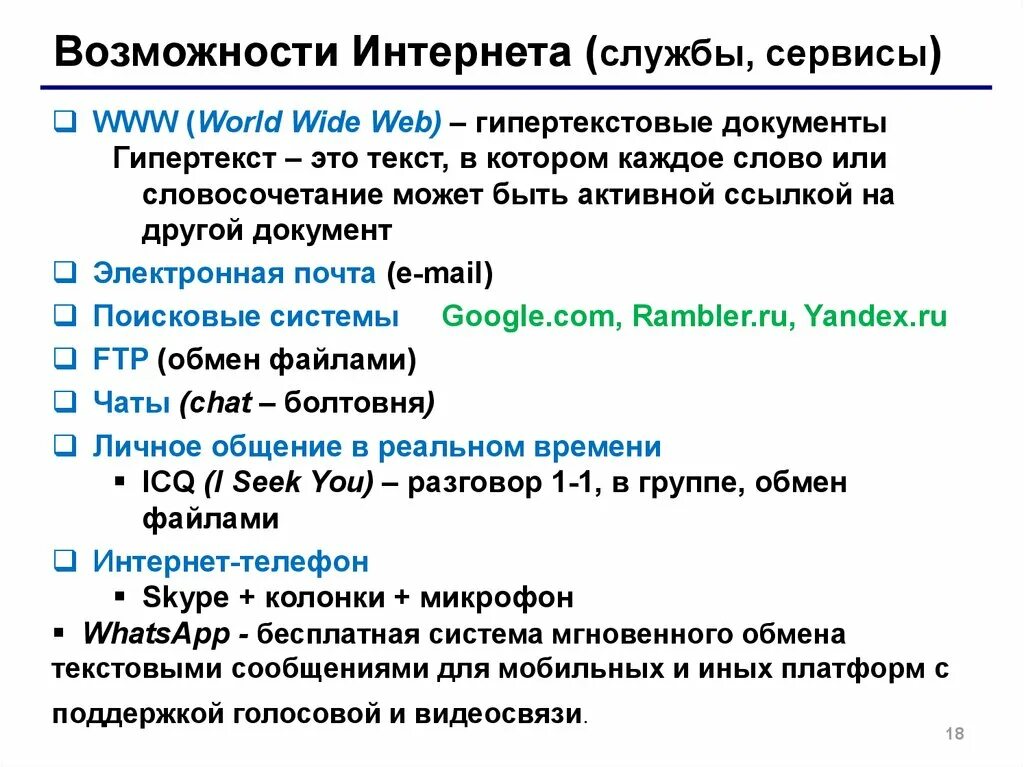 Возможности Интернета (службы, сервисы)

❑ WWW (World Wide Web) – гипертекстовые документы
Гипертекст – это текст, в котором каждое слово или словосочетание может быть активной ссылкой на другой документ

❑ Электронная почта (e-mail)

❑ Поисковые системы Google.com, Rambler.ru, Yandex.ru

❑ FTP (обмен файлами)

❑ Чаты (chat – болтовня)

❑ Личное общение в реальном времени
▪ ICQ (I Seek You) – разговор 1-1, в группе, обмен файлами

❑ Интернет-телефон
▪ Skype + колонки + микрофон

▪ WhatsApp - бесплатная система мгновенного обмена текстовыми сообщениями для мобильных и иных платформ с поддержкой голосовой и видеосвязи.

18